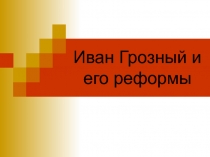 Иван Грозный и его реформы